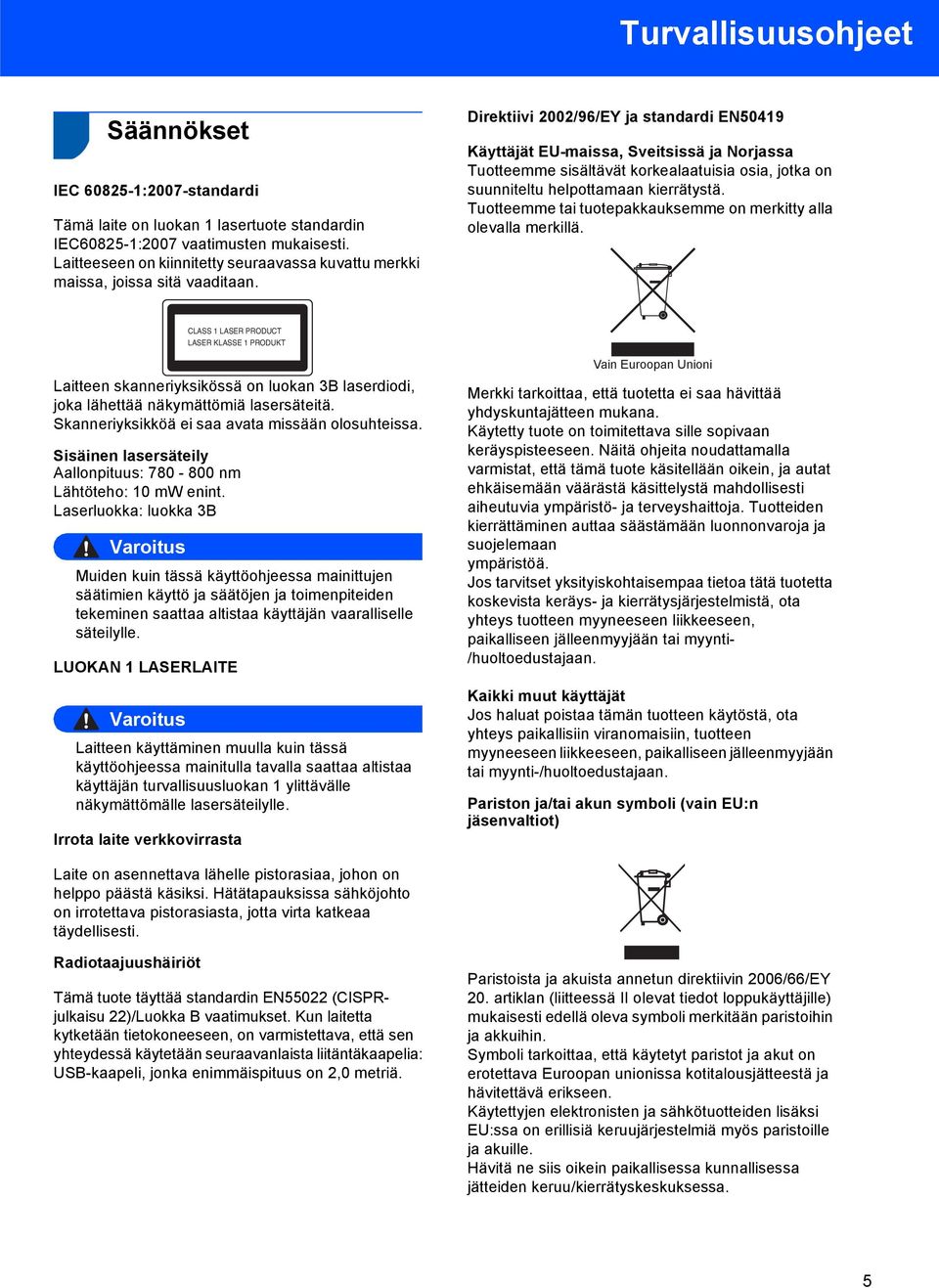 Turvallisuusohjeet

Säännökset

IEC 60825-1:2007-standardi

Tämä laite on luokan 1 lasertuote standardin IEC60825-1:2007 vaatimusten mukaisesti. Laitteeseen on kiinnitetty seuraavassa kuvattu merkki maissa, joissa sitä vaaditaan.

CLASS 1 LASER PRODUCT
LASER KLASSE 1 PRODUKT

Laitteen skanneriyksikössä on luokan 3B laserdiodi, joka lähettää näkymättömiä lasersäteitä. Skanneriyksikköä ei saa avata missään olosuhteissa.

Sisäinen lasersäteily
Aallonpituus: 780 - 800 nm
Lähtöteho: 10 mW enint.
Laserluokka: luokka 3B

Varoitus

Muiden kuin tässä käyttöohjeessa mainittujen säätimien käyttö ja säätöjen ja toimenpiteiden tekeminen saattaa altistaa käyttäjän vaaralliselle säteilylle.

LUOKAN 1 LASERLAITE

Varoitus

Laitteen käyttäminen muulla kuin tässä käyttöohjeessa mainitulla tavalla saattaa altistaa käyttäjän turvallisuusluokan 1 ylittävälle näkymättömälle lasersäteilylle.

Irrota laite verkkovirrasta

Laite on asennettava lähelle pistorasiaa, johon on helppo päästä käsiksi. Hätätapauksissa sähköjohto on irrotettava pistorasiasta, jotta virta katkeaa täydellisesti.

Radiotaajuushäiriöt

Tämä tuote täyttää standardin EN55022 (CISPR-julkaisu 22)/Luokka B vaatimukset. Kun laitetta kytketään tietokoneeseen, on varmistettava, että sen yhteydessä käytetään seuraavanlaista liitäntäkaapelia: USB-kaapeli, jonka enimmäispituus on 2,0 metriä.

Direktiivi 2002/96/EY ja standardi EN50419

Käyttäjät EU-maissa, Sveitsissä ja Norjassa
Tuotteemme sisältävät korkealaatuisia osia, jotka on suunniteltu helpottamaan kierrätystä. Tuotteemme tai tuotepakkauksemme on merkitty alla olevalla merkillä.

Vain Euroopan Unioni

Merkki tarkoittaa, että tuotetta ei saa hävittää yhdyskuntajätteen mukana.
Käytetty tuote on toimitettava sille sopivaan keräyspisteeseen. Näitä ohjeita noudattamalla varmistat, että tämä tuote käsitellään oikein, ja autat ehkäisemään väärästä käsittelystä mahdollisesti aiheutuvia ympäristö- ja terveyshaittoja. Tuotteiden kierrättäminen auttaa säästämään luonnonvaroja ja suojelemaan ympäristöä.
Jos tarvitset yksityiskohtaisempaa tietoa tätä tuotetta koskevista keräys- ja kierrätysjärjestelmistä, ota yhteys tuotteen myyneeseen liikkeeseen, paikalliseen jälleenmyyjään tai myynti-/huoltoedustajaan.

Kaikki muut käyttäjät
Jos haluat poistaa tämän tuotteen käytöstä, ota yhteys paikallisiin viranomaisiin, tuotteen myyneeseen liikkeeseen, paikalliseen jälleenmyyjään tai myynti-/huoltoedustajaan.

Pariston ja/tai akun symboli (vain EU:n jäsenvaltiot)

Paristoista ja akuista annetun direktiivin 2006/66/EY 20. artiklan (liitteessä II olevat tiedot loppukäyttäjille) mukaisesti edellä oleva symboli merkitään paristoihin ja akkuihin.
Symboli tarkoittaa, että käytetyt paristot ja akut on erotettava Euroopan unionissa kotitalousjätteestä ja hävitettävä erikseen.
Käytettyjen elektronisten ja sähkötuotteiden lisäksi EU:ssa on erillisiä keruujärjestelmiä myös paristoille ja akuille.
Hävitä ne siis oikein paikallisessa kunnallisessa jätteiden keruu/kierrätyskeskuksessa.

5